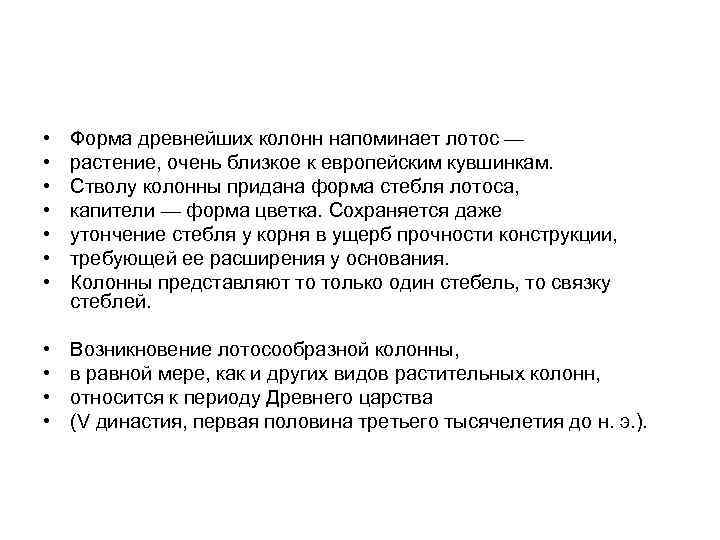 • Форма древнейших колонн напоминает лотос —
• растение, очень близкое к европейским кувшинкам.
• Стволу колонны придана форма стебля лотоса,
• капители — форма цветка. Сохраняется даже
• утончение стебля у корня в ущерб прочности конструкции,
• требующей ее расширения у основания.
• Колонны представляют то только один стебель, то связку стеблей.

• Возникновение лотосообразной колонны,
• в равной мере, как и других видов растительных колонн,
• относится к периоду Древнего царства
• (V династия, первая половина третьего тысячелетия до н. э.).